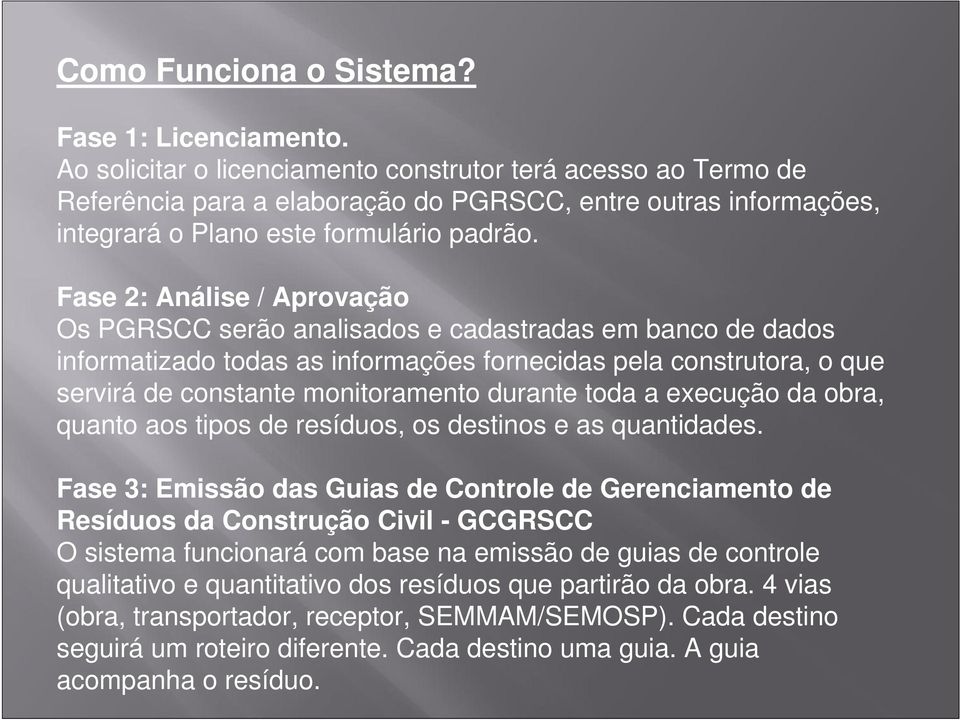 Como Funciona o Sistema?

Fase 1: Licenciamento.
Ao solicitar o licenciamento construtor terá acesso ao Termo de Referência para a elaboração do PGRSCC, entre outras informações, integrará o Plano este formulário padrão.

Fase 2: Análise / Aprovação
Os PGRSCC serão analisados e cadastradas em banco de dados informatizado todas as informações fornecidas pela construtora, o que servirá de constante monitoramento durante toda a execução da obra, quanto aos tipos de resíduos, os destinos e as quantidades.

Fase 3: Emissão das Guias de Controle de Gerenciamento de Resíduos da Construção Civil - GCGRSCC
O sistema funcionará com base na emissão de guias de controle qualitativo e quantitativo dos resíduos que partirão da obra. 4 vias (obra, transportador, receptor, SEMMAM/SEMOSP). Cada destino seguirá um roteiro diferente. Cada destino uma guia. A guia acompanha o resíduo.